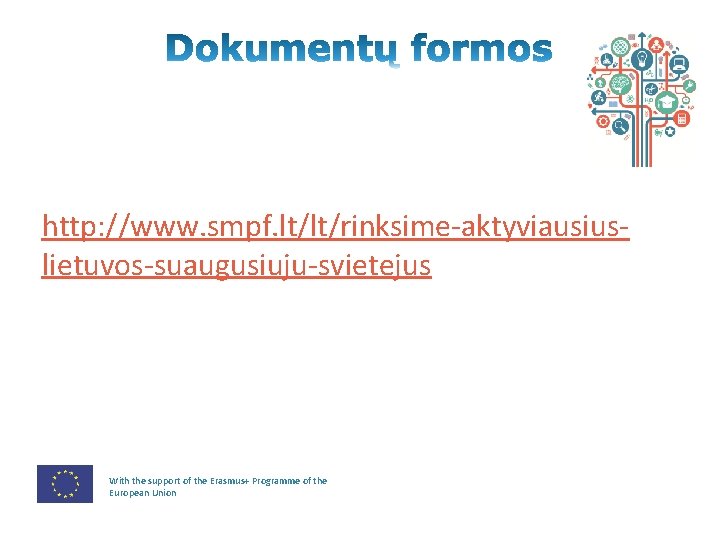 Dokumentų formos

http://www.smpf.lt/lt/rinksime-aktyviausius-lietuvos-suaugusiuju-svietejus

With the support of the Erasmus+ Programme of the European Union